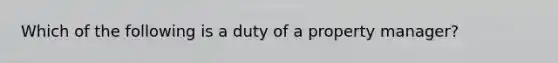 Which of the following is a duty of a property manager?